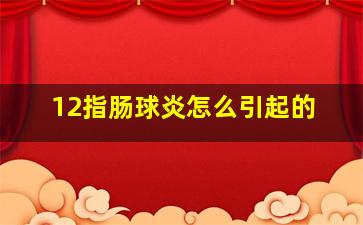 12指肠球炎怎么引起的